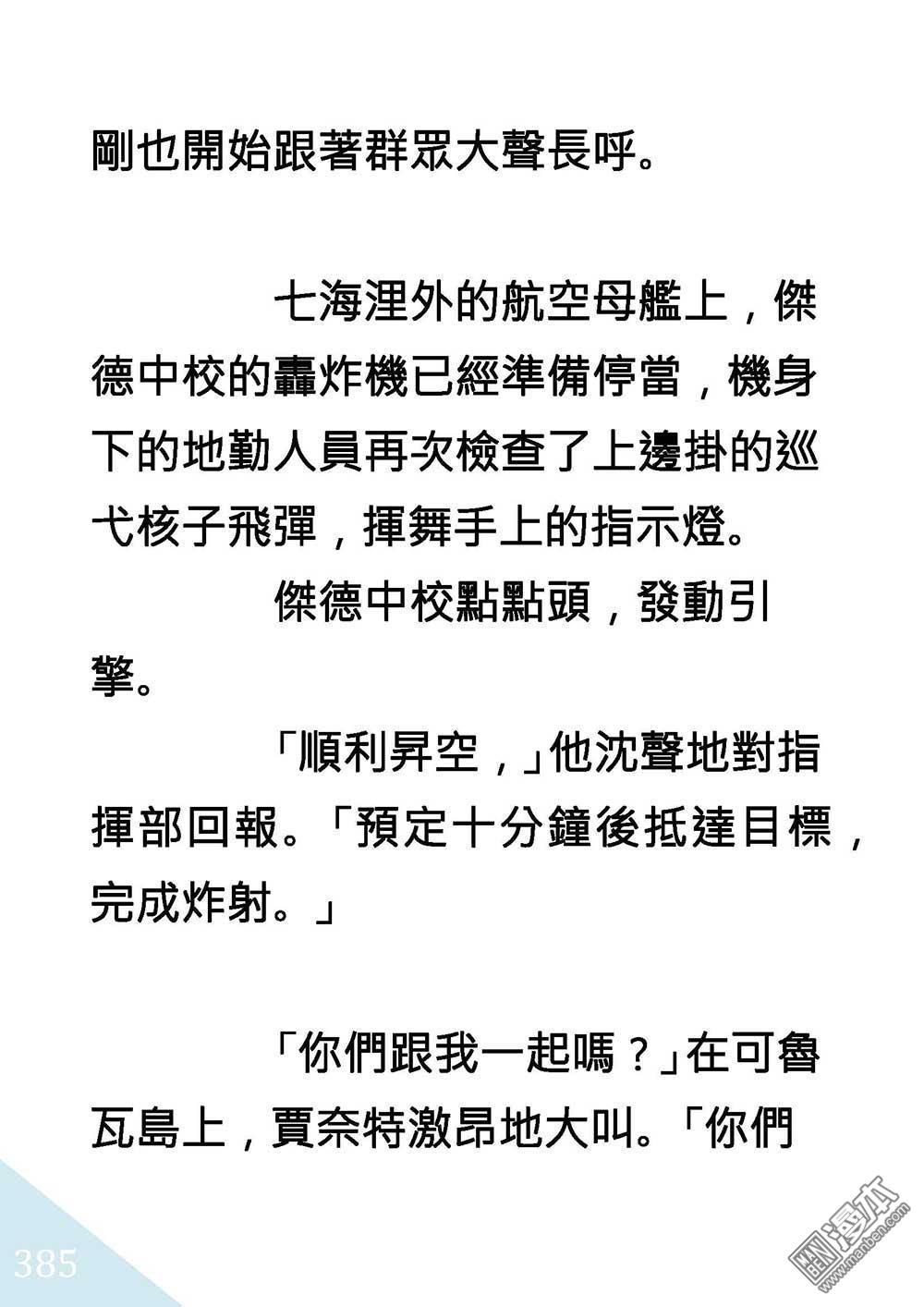 剛也開始跟著群眾大聲長呼。

七海浬外的航空母艦上，傑德中校的轟炸機已經準備停當，機身下的地勤人員再次檢查了上邊掛的巡弋核子飛彈，揮舞手上的指示燈。

傑德中校點點頭，發動引擎。

「順利昇空，」他沈聲地對指揮部回報。「預定十分鐘後抵達目標，完成炸射。」

「你們跟我一起嗎？」在可魯瓦島上，賈奈特激昂地大叫。「你們

385

漫本
www.manben.com